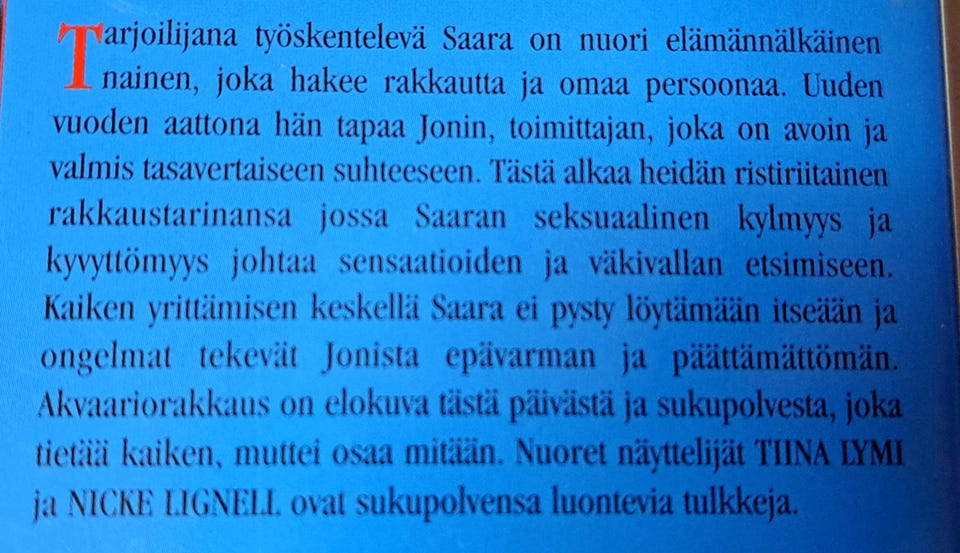 Tarjoilijana työskentelevä Saara on nuori elämännälkäinen nainen, joka hakee rakkautta ja omaa persoonaa. Uuden vuoden aattona hän tapaa Jonin, toimittajan, joka on avoin ja valmis tasavertaiseen suhteeseen. Tästä alkaa heidän ristiriitainen rakkaustarinansa jossa Saaran seksuaalinen kylmyys ja kyvyttömyys johtaa sensaatioiden ja väkivallan etsimiseen. Kaiken yrittämisen keskellä Saara ei pysty löytämään itseään ja ongelmat tekevät Jonista epävarman ja päättämättömän. Akvaariorakkaus on elokuva tästä päivästä ja sukupolvesta, joka tietää kaiken, muttei osaa mitään. Nuoret näyttelijät TIINA LYMI ja NICKE LIGNELL ovat sukupolvensa luontevia tulkkeja.